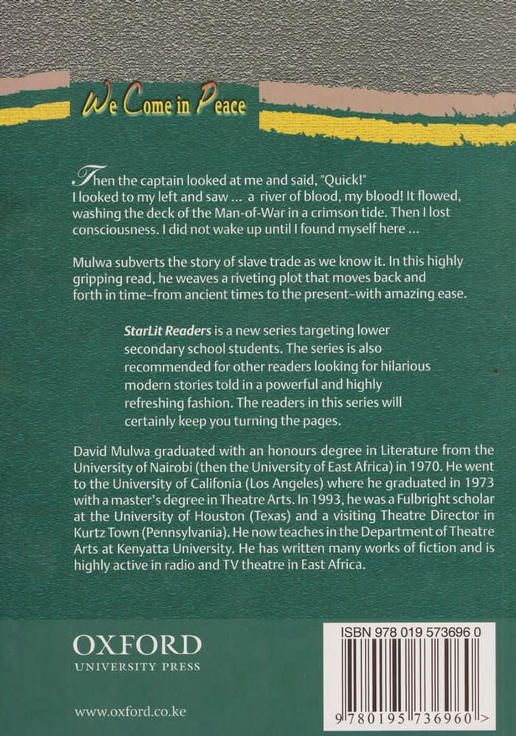 We Come in Peace

Then the captain looked at me and said, "Quick!" I looked to my left and saw ... a river of blood, my blood! It flowed, washing the deck of the Man-of-War in a crimson tide. Then I lost consciousness. I did not wake up until I found myself here ...

Mulwa subverts the story of slave trade as we know it. In this highly gripping read, he weaves a riveting plot that moves back and forth in time–from ancient times to the present–with amazing ease.

StarLit Readers is a new series targeting lower secondary school students. The series is also recommended for other readers looking for hilarious modern stories told in a powerful and highly refreshing fashion. The readers in this series will certainly keep you turning the pages.

David Mulwa graduated with an honours degree in Literature from the University of Nairobi (then the University of East Africa) in 1970. He went to the University of Califonia (Los Angeles) where he graduated in 1973 with a master's degree in Theatre Arts. In 1993, he was a Fulbright scholar at the University of Houston (Texas) and a visiting Theatre Director in Kurtz Town (Pennsylvania). He now teaches in the Department of Theatre Arts at Kenyatta University. He has written many works of fiction and is highly active in radio and TV theatre in East Africa.

OXFORD
UNIVERSITY PRESS

www.oxford.co.ke

ISBN 978 019 573696 0

9 780195 736960 >